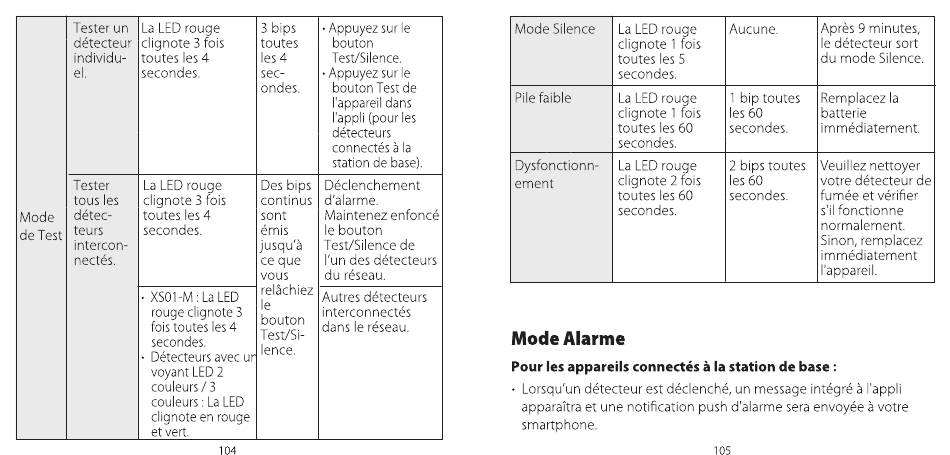 | Mode de Test | Tester un détecteur individuel. | La LED rouge clignote 3 fois toutes les 4 secondes. | 3 bips toutes les 4 secondes. | • Appuyez sur le bouton Test/Silence. • Appuyez sur le bouton Test de l'appareil dans l'appli (pour les détecteurs connectés à la station de base). |
|---|---|---|---|---|
| | Tester tous les détecteurs interconnectés. | La LED rouge clignote 3 fois toutes les 4 secondes. | Des bips continus sont émis jusqu'à ce que vous relâchiez le bouton Test/Silence. | Déclenchement d'alarme. Maintenez enfoncé le bouton Test/Silence de l'un des détecteurs du réseau. |
| | | • XS01-M : La LED rouge clignote 3 fois toutes les 4 secondes. • Détecteurs avec un voyant LED 2 couleurs / 3 couleurs : La LED clignote en rouge et vert. | | Autres détecteurs interconnectés dans le réseau. |

104

| Mode Silence | La LED rouge clignote 1 fois toutes les 5 secondes. | Aucune. | Après 9 minutes, le détecteur sort du mode Silence. |
|---|---|---|---|
| Pile faible | La LED rouge clignote 1 fois toutes les 60 secondes. | 1 bip toutes les 60 secondes. | Remplacez la batterie immédiatement. |
| Dysfonctionnement | La LED rouge clignote 2 fois toutes les 60 secondes. | 2 bips toutes les 60 secondes. | Veuillez nettoyer votre détecteur de fumée et vérifier s'il fonctionne normalement. Sinon, remplacez immédiatement l'appareil. |

Mode Alarme

Pour les appareils connectés à la station de base :

• Lorsqu'un détecteur est déclenché, un message intégré à l'appli apparaîtra et une notification push d'alarme sera envoyée à votre smartphone.

105